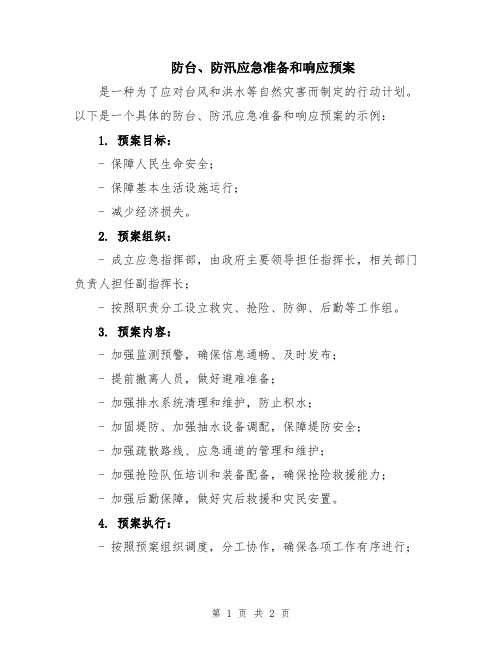 防台、防汛应急准备和响应预案

是一种为了应对台风和洪水等自然灾害而制定的行动计划。以下是一个具体的防台、防汛应急准备和响应预案的示例：

1. 预案目标：

- 保障人民生命安全；

- 保障基本生活设施运行；

- 减少经济损失。

2. 预案组织：

- 成立应急指挥部，由政府主要领导担任指挥长，相关部门负责人担任副指挥长；

- 按照职责分工设立救灾、抢险、防御、后勤等工作组。

3. 预案内容：

- 加强监测预警，确保信息通畅、及时发布；

- 提前撤离人员，做好避难准备；

- 加强排水系统清理和维护，防止积水；

- 加固堤防、加强抽水设备调配，保障堤防安全；

- 加强疏散路线、应急通道的管理和维护；

- 加强抢险队伍培训和装备配备，确保抢险救援能力；

- 加强后勤保障，做好灾后救援和灾民安置。

4. 预案执行：

- 按照预案组织调度，分工协作，确保各项工作有序进行；

第 1 页 共 2 页